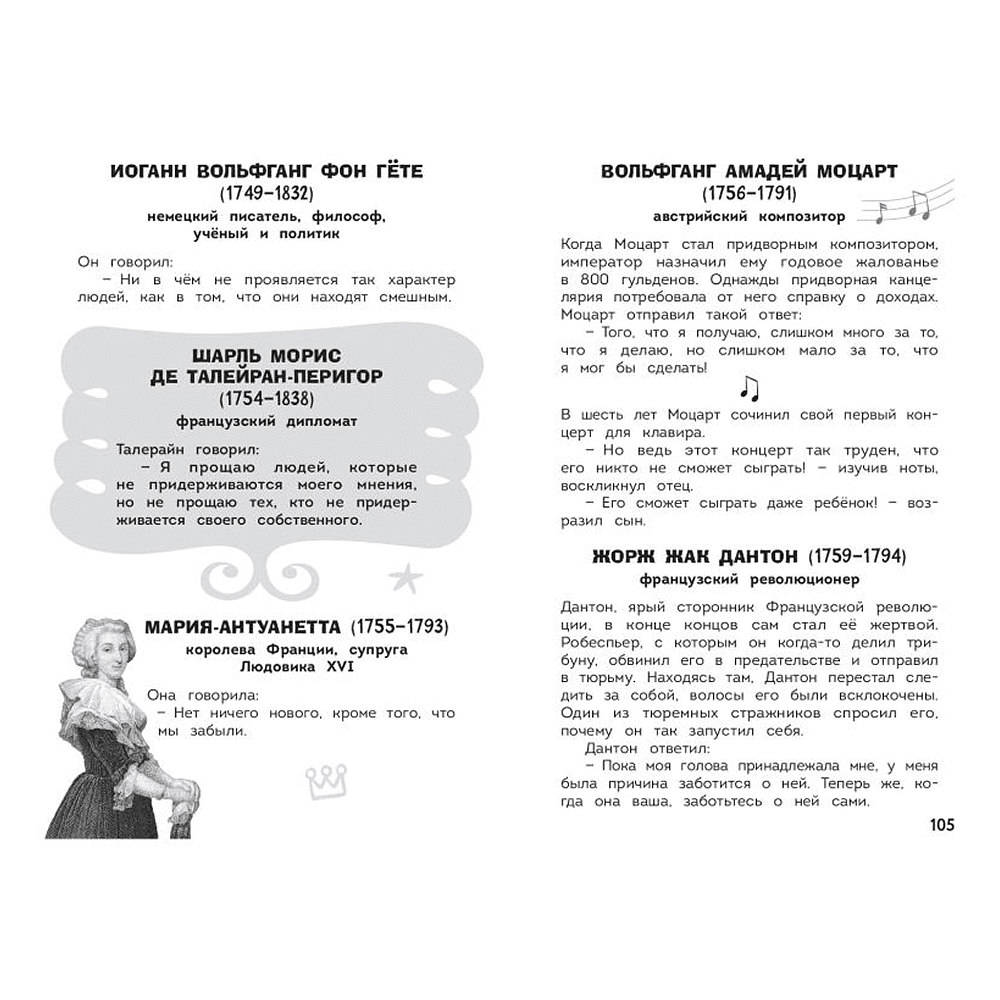 ИОГАНН ВОЛЬФГАНГ ФОН ГЁТЕ
(1749–1832)
немецкий писатель, философ, учёный и политик

Он говорил:
– Ни в чём не проявляется так характер людей, как в том, что они находят смешным.

ШАРЛЬ МОРИС ДЕ ТАЛЕЙРАН-ПЕРИГОР
(1754–1838)
французский дипломат

Талерайн говорил:
– Я прощаю людей, которые не придерживаются моего мнения, но не прощаю тех, кто не придерживается своего собственного.

МАРИЯ-АНТУАНЕТТА (1755–1793)
королева Франции, супруга Людовика XVI

Она говорила:
– Нет ничего нового, кроме того, что мы забыли.

ВОЛЬФГАНГ АМАДЕЙ МОЦАРТ
(1756–1791)
австрийский композитор

Когда Моцарт стал придворным композитором, император назначил ему годовое жалованье в 800 гульденов. Однажды придворная канцелярия потребовала от него справку о доходах. Моцарт отправил такой ответ:
– Того, что я получаю, слишком много за то, что я делаю, но слишком мало за то, что я мог бы сделать!

В шесть лет Моцарт сочинил свой первый концерт для клавира.
– Но ведь этот концерт так труден, что его никто не сможет сыграть! – изучив ноты, воскликнул отец.
– Его сможет сыграть даже ребёнок! – возразил сын.

ЖОРЖ ЖАК ДАНТОН (1759–1794)
французский революционер

Дантон, ярый сторонник Французской революции, в конце концов сам стал её жертвой. Робеспьер, с которым он когда-то делил трибуну, обвинил его в предательстве и отправил в тюрьму. Находясь там, Дантон перестал следить за собой, волосы его были всклокочены. Один из тюремных стражников спросил его, почему он так запустил себя.
Дантон ответил:
– Пока моя голова принадлежала мне, у меня была причина заботится о ней. Теперь же, когда она ваша, заботьтесь о ней сами.

105